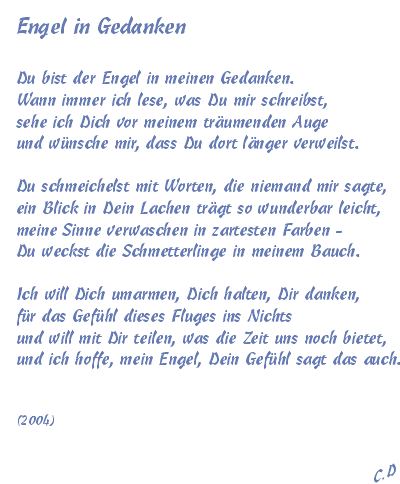 Engel in Gedanken

Du bist der Engel in meinen Gedanken.
Wann immer ich lese, was Du mir schreibst,
sehe ich Dich vor meinem träumenden Auge
und wünsche mir, dass Du dort länger verweilst.

Du schmeichelst mit Worten, die niemand mir sagte,
ein Blick in Dein Lachen trägt so wunderbar leicht,
meine Sinne verwaschen in zartesten Farben -
Du weckst die Schmetterlinge in meinem Bauch.

Ich will Dich umarmen, Dich halten, Dir danken,
für das Gefühl dieses Fluges ins Nichts
und will mit Dir teilen, was die Zeit uns noch bietet,
und ich hoffe, mein Engel, Dein Gefühl sagt das auch.

(2004)

C.D